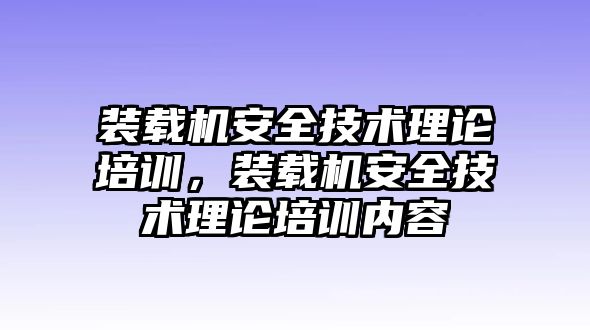 装载机安全技术理论培训，装载机安全技术理论培训内容